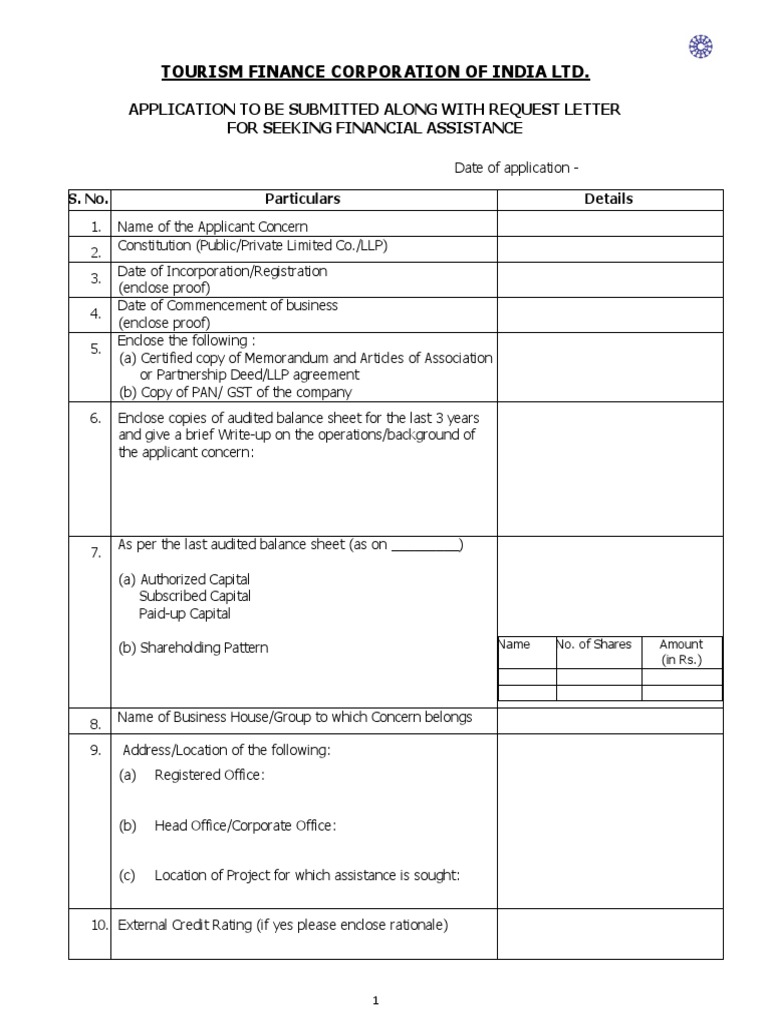 TOURISM FINANCE CORPORATION OF INDIA LTD.

APPLICATION TO BE SUBMITTED ALONG WITH REQUEST LETTER FOR SEEKING FINANCIAL ASSISTANCE

Date of application -

| S. No. | Particulars | Details |
|---|---|---|
| 1. | Name of the Applicant Concern | |
| 2. | Constitution (Public/Private Limited Co./LLP) | |
| 3. | Date of Incorporation/Registration (enclose proof) | |
| 4. | Date of Commencement of business (enclose proof) | |
| 5. | Enclose the following : (a) Certified copy of Memorandum and Articles of Association or Partnership Deed/LLP agreement (b) Copy of PAN/ GST of the company | |
| 6. | Enclose copies of audited balance sheet for the last 3 years and give a brief Write-up on the operations/background of the applicant concern: | |
| 7. | As per the last audited balance sheet (as on _________) (a) Authorized Capital Subscribed Capital Paid-up Capital (b) Shareholding Pattern | Name \| No. of Shares \| Amount (in Rs.) |
| 8. | Name of Business House/Group to which Concern belongs | |
| 9. | Address/Location of the following: (a) Registered Office: (b) Head Office/Corporate Office: (c) Location of Project for which assistance is sought: | |
| 10. | External Credit Rating (if yes please enclose rationale) | |

1